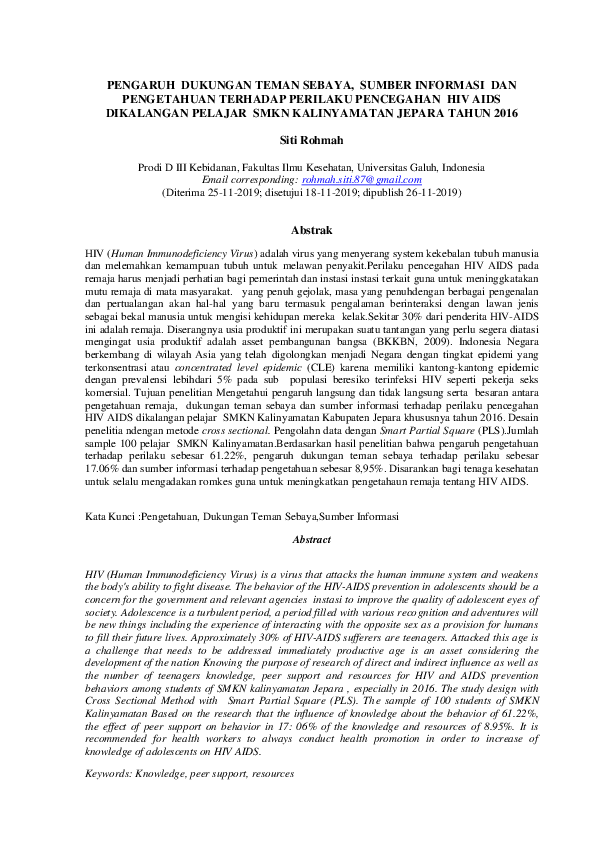 PENGARUH DUKUNGAN TEMAN SEBAYA, SUMBER INFORMASI DAN PENGETAHUAN TERHADAP PERILAKU PENCEGAHAN HIV AIDS DIKALANGAN PELAJAR SMKN KALINYAMATAN JEPARA TAHUN 2016

Siti Rohmah

Prodi D III Kebidanan, Fakultas Ilmu Kesehatan, Universitas Galuh, Indonesia
Email corresponding: rohmah.siti.87@gmail.com
(Diterima 25-11-2019; disetujui 18-11-2019; dipublish 26-11-2019)

Abstrak

HIV (Human Immunodeficiency Virus) adalah virus yang menyerang system kekebalan tubuh manusia dan melemahkan kemampuan tubuh untuk melawan penyakit.Perilaku pencegahan HIV AIDS pada remaja harus menjadi perhatian bagi pemerintah dan instasi instasi terkait guna untuk meninggkatakan mutu remaja di mata masyarakat. yang penuh gejolak, masa yang penuhdengan berbagai pengenalan dan pertualangan akan hal-hal yang baru termasuk pengalaman berinteraksi dengan lawan jenis sebagai bekal manusia untuk mengisi kehidupan mereka kelak.Sekitar 30% dari penderita HIV-AIDS ini adalah remaja. Diserangnya usia produktif ini merupakan suatu tantangan yang perlu segera diatasi mengingat usia produktif adalah asset pembangunan bangsa (BKKBN, 2009). Indonesia Negara berkembang di wilayah Asia yang telah digolongkan menjadi Negara dengan tingkat epidemi yang terkonsentrasi atau concentrated level epidemic (CLE) karena memiliki kantong-kantong epidemic dengan prevalensi lebihdari 5% pada sub populasi beresiko terinfeksi HIV seperti pekerja seks komersial. Tujuan penelitian Mengetahui pengaruh langsung dan tidak langsung serta besaran antara pengetahuan remaja, dukungan teman sebaya dan sumber informasi terhadap perilaku pencegahan HIV AIDS dikalangan pelajar SMKN Kalinyamatan Kabupaten Jepara khususnya tahun 2016. Desain penelitia ndengan metode cross sectional. Pengolahn data dengan Smart Partial Square (PLS).Jumlah sample 100 pelajar SMKN Kalinyamatan.Berdasarkan hasil penelitian bahwa pengaruh pengetahuan terhadap perilaku sebesar 61.22%, pengaruh dukungan teman sebaya terhadap perilaku sebesar 17.06% dan sumber informasi terhadap pengetahuan sebesar 8,95%. Disarankan bagi tenaga kesehatan untuk selalu mengadakan romkes guna untuk meningkatkan pengetahaun remaja tentang HIV AIDS.

Kata Kunci :Pengetahuan, Dukungan Teman Sebaya,Sumber Informasi

Abstract

HIV (Human Immunodeficiency Virus) is a virus that attacks the human immune system and weakens the body's ability to fight disease. The behavior of the HIV-AIDS prevention in adolescents should be a concern for the government and relevant agencies instasi to improve the quality of adolescent eyes of society. Adolescence is a turbulent period, a period filled with various recognition and adventures will be new things including the experience of interacting with the opposite sex as a provision for humans to fill their future lives. Approximately 30% of HIV-AIDS sufferers are teenagers. Attacked this age is a challenge that needs to be addressed immediately productive age is an asset considering the development of the nation Knowing the purpose of research of direct and indirect influence as well as the number of teenagers knowledge, peer support and resources for HIV and AIDS prevention behaviors among students of SMKN kalinyamatan Jepara , especially in 2016. The study design with Cross Sectional Method with Smart Partial Square (PLS). The sample of 100 students of SMKN Kalinyamatan Based on the research that the influence of knowledge about the behavior of 61.22%, the effect of peer support on behavior in 17: 06% of the knowledge and resources of 8.95%. It is recommended for health workers to always conduct health promotion in order to increase of knowledge of adolescents on HIV AIDS.

Keywords: Knowledge, peer support, resources